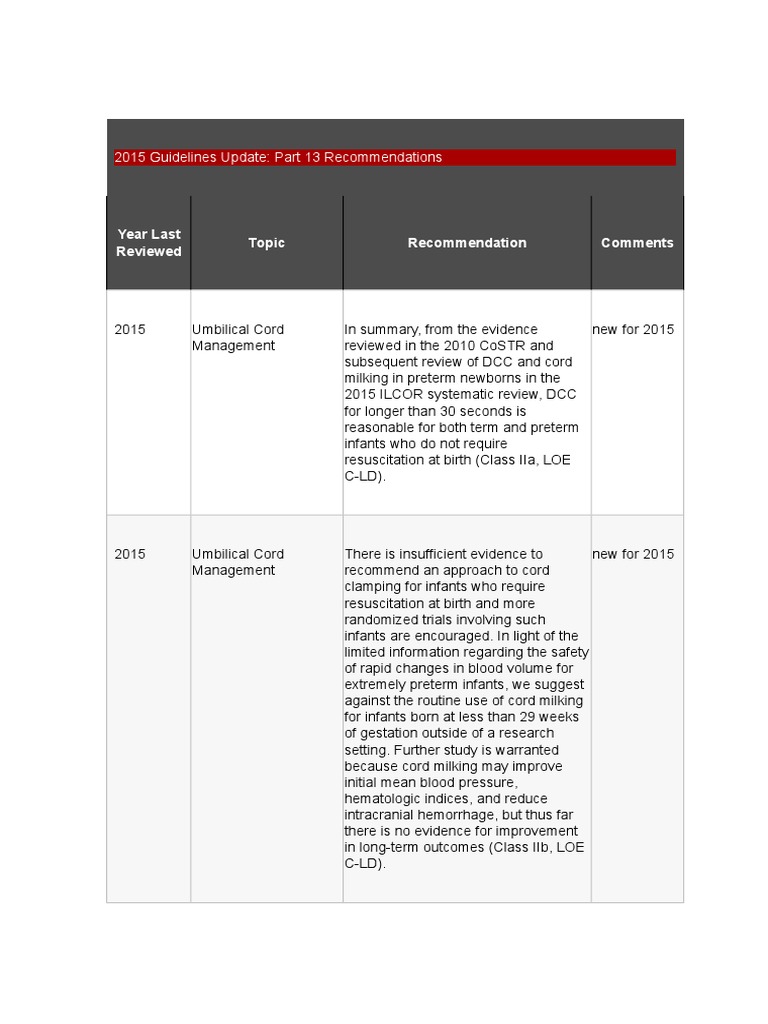 2015 Guidelines Update: Part 13 Recommendations

| Year Last Reviewed | Topic | Recommendation | Comments |
|---|---|---|---|
| 2015 | Umbilical Cord Management | In summary, from the evidence reviewed in the 2010 CoSTR and subsequent review of DCC and cord milking in preterm newborns in the 2015 ILCOR systematic review, DCC for longer than 30 seconds is reasonable for both term and preterm infants who do not require resuscitation at birth (Class IIa, LOE C-LD). | new for 2015 |
| 2015 | Umbilical Cord Management | There is insufficient evidence to recommend an approach to cord clamping for infants who require resuscitation at birth and more randomized trials involving such infants are encouraged. In light of the limited information regarding the safety of rapid changes in blood volume for extremely preterm infants, we suggest against the routine use of cord milking for infants born at less than 29 weeks of gestation outside of a research setting. Further study is warranted because cord milking may improve initial mean blood pressure, hematologic indices, and reduce intracranial hemorrhage, but thus far there is no evidence for improvement in long-term outcomes (Class IIb, LOE C-LD). | new for 2015 |